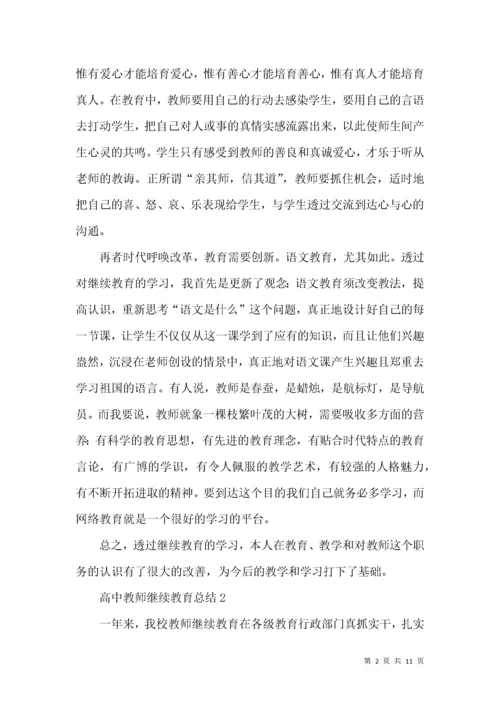 惟有爱心才能培育爱心，惟有善心才能培育善心，惟有真人才能培育真人。在教育中，教师要用自己的行动去感染学生，要用自己的言语去打动学生，把自己对人或事的真情实感流露出来，以此使师生间产生心灵的共鸣。学生只有感受到教师的善良和真诚爱心，才乐于听从老师的教诲。正所谓“亲其师，信其道”，教师要抓住机会，适时地把自己的喜、怒、哀、乐表现给学生，与学生透过交流到达心与心的沟通。

再者时代呼唤改革，教育需要创新。语文教育，尤其如此。透过对继续教育的学习，我首先是更新了观念：语文教育须改变教法，提高认识，重新思考“语文是什么”这个问题，真正地设计好自己的每一节课，让学生不仅仅从这一课学到了应有的知识，而且让他们兴趣盎然，沉浸在老师创设的情景中，真正地对语文课产生兴趣且郑重去学习祖国的语言。有人说，教师是春蚕，是蜡烛，是航标灯，是导航员。而我要说，教师就象一棵枝繁叶茂的大树，需要吸收多方面的营养：有科学的教育思想，有先进的教育理念，有贴合时代特点的教育言论，有广博的学识，有令人佩服的教学艺术，有较强的人格魅力，有不断开拓进取的精神。要到达这个目的我们自己就务必多学习，而网络教育就是一个很好的学习的平台。

总之，透过继续教育的学习，本人在教育、教学和对教师这个职务的认识有了很大的改善，为今后的教学和学习打下了基础。

高中教师继续教育总结 2

一年来，我校教师继续教育在各级教育行政部门真抓实干，扎实

第 2 页 共 11 页